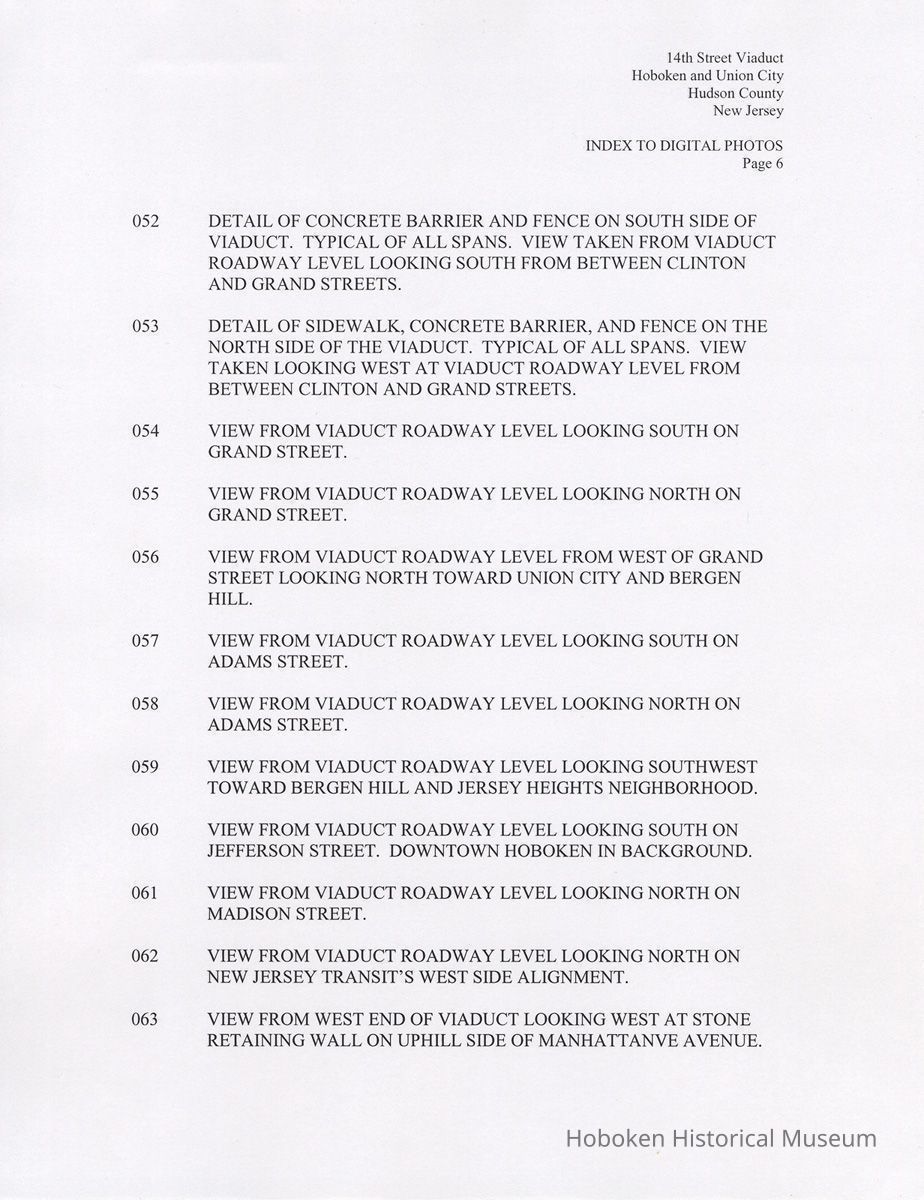 14th Street Viaduct
Hoboken and Union City
Hudson County
New Jersey

INDEX TO DIGITAL PHOTOS
Page 6

052 DETAIL OF CONCRETE BARRIER AND FENCE ON SOUTH SIDE OF VIADUCT. TYPICAL OF ALL SPANS. VIEW TAKEN FROM VIADUCT ROADWAY LEVEL LOOKING SOUTH FROM BETWEEN CLINTON AND GRAND STREETS.

053 DETAIL OF SIDEWALK, CONCRETE BARRIER, AND FENCE ON THE NORTH SIDE OF THE VIADUCT. TYPICAL OF ALL SPANS. VIEW TAKEN LOOKING WEST AT VIADUCT ROADWAY LEVEL FROM BETWEEN CLINTON AND GRAND STREETS.

054 VIEW FROM VIADUCT ROADWAY LEVEL LOOKING SOUTH ON GRAND STREET.

055 VIEW FROM VIADUCT ROADWAY LEVEL LOOKING NORTH ON GRAND STREET.

056 VIEW FROM VIADUCT ROADWAY LEVEL FROM WEST OF GRAND STREET LOOKING NORTH TOWARD UNION CITY AND BERGEN HILL.

057 VIEW FROM VIADUCT ROADWAY LEVEL LOOKING SOUTH ON ADAMS STREET.

058 VIEW FROM VIADUCT ROADWAY LEVEL LOOKING NORTH ON ADAMS STREET.

059 VIEW FROM VIADUCT ROADWAY LEVEL LOOKING SOUTHWEST TOWARD BERGEN HILL AND JERSEY HEIGHTS NEIGHBORHOOD.

060 VIEW FROM VIADUCT ROADWAY LEVEL LOOKING SOUTH ON JEFFERSON STREET. DOWNTOWN HOBOKEN IN BACKGROUND.

061 VIEW FROM VIADUCT ROADWAY LEVEL LOOKING NORTH ON MADISON STREET.

062 VIEW FROM VIADUCT ROADWAY LEVEL LOOKING NORTH ON NEW JERSEY TRANSIT'S WEST SIDE ALIGNMENT.

063 VIEW FROM WEST END OF VIADUCT LOOKING WEST AT STONE RETAINING WALL ON UPHILL SIDE OF MANHATTANVE AVENUE.

Hoboken Historical Museum